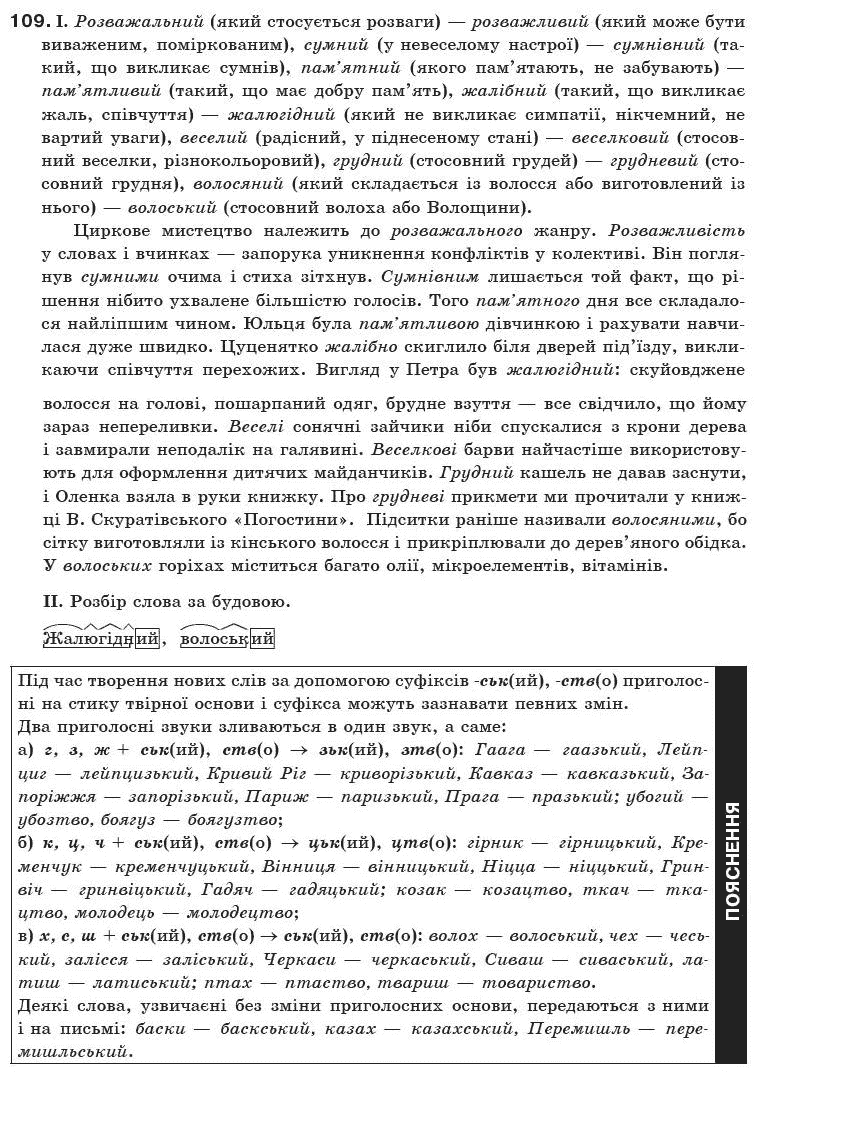 109. I. Розважальний (який стосується розваги) — розважливий (який може бути виваженим, поміркованим), сумний (у невеселому настрої) — сумнівний (такий, що викликає сумнів), пам'ятний (якого пам'ятають, не забувають) — пам'ятливий (такий, що має добру пам'ять), жалібний (такий, що викликає жаль, співчуття) — жалюгідний (який не викликає симпатії, нікчемний, не вартий уваги), веселий (радісний, у піднесеному стані) — веселковий (стосовний веселки, різнокольоровий), грудний (стосовний грудей) — грудневий (стосовний грудня), волосяний (який складається із волосся або виготовлений із нього) — волоський (стосовний волоха або Волощини).

Циркове мистецтво належить до розважального жанру. Розважливість у словах і вчинках — запорука уникнення конфліктів у колективі. Він поглянув сумними очима і стиха зітхнув. Сумнівним лишається той факт, що рішення нібито ухвалене більшістю голосів. Того пам'ятного дня все складалося найліпшим чином. Юльця була пам'ятливою дівчинкою і рахувати навчилася дуже швидко. Цуценятко жалібно скиглило біля дверей під'їзду, викликаючи співчуття перехожих. Вигляд у Петра був жалюгідний: скуйовджене волосся на голові, пошарпаний одяг, брудне взуття — все свідчило, що йому зараз непереливки. Веселі сонячні зайчики ніби спускалися з крони дерева і завмирали неподалік на галявині. Веселкові барви найчастіше використовують для оформлення дитячих майданчиків. Грудний кашель не давав заснути, і Оленка взяла в руки книжку. Про грудневі прикмети ми прочитали у книжці В. Скуратівського «Погостини». Підситки раніше називали волосяними, бо сітку виготовляли із кінського волосся і прикріплювали до дерев'яного обідка. У волоських горіхах міститься багато олії, мікроелементів, вітамінів.

II. Розбір слова за будовою.

Жалюгідний, волоський

Під час творення нових слів за допомогою суфіксів -ськ(ий), -ств(о) приголосні на стику твірної основи і суфікса можуть зазнавати певних змін.
Два приголосні звуки зливаються в один звук, а саме:
а) г, з, ж + ськ(ий), ств(о) → зьк(ий), зтв(о): Гаага — гаазький, Лейпциг — лейпцизький, Кривий Ріг — криворізький, Кавказ — кавказький, Запоріжжя — запорізький, Париж — паризький, Прага — празький; убогий — убозтво, боягуз — боягузтво;
б) к, ц, ч + ськ(ий), ств(о) → цьк(ий), цтв(о): гірник — гірницький, Кременчук — кременчуцький, Вінниця — вінницький, Ніцца — ніццький, Гринвіч — гринвіцький, Гадяч — гадяцький; козак — козацтво, ткач — ткацтво, молодець — молодецтво;
в) х, с, ш + ськ(ий), ств(о) → ськ(ий), ств(о): волох — волоський, чех — чеський, залісся — заліський, Черкаси — черкаський, Сиваш — сиваський, латиш — латиський; птах — птаство, товариш — товариство.
Деякі слова, узвичаєні без зміни приголосних основи, передаються з ними і на письмі: баски — баскський, казах — казахський, Перемишль — перемишльський.

ПОЯСНЕННЯ